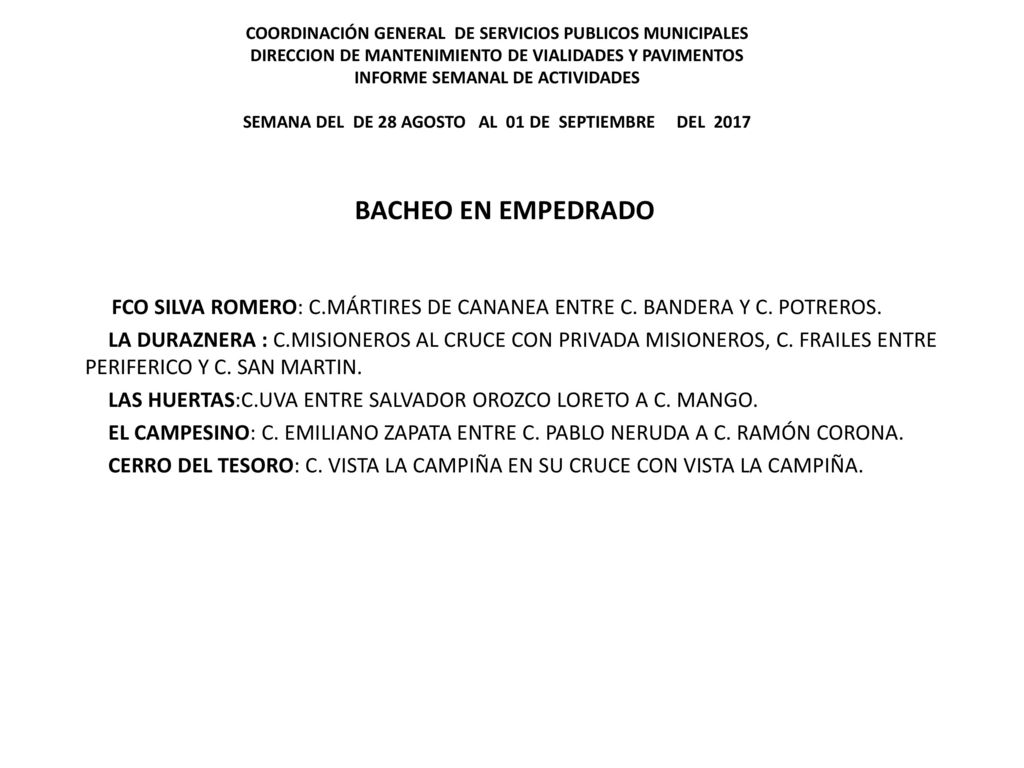 COORDINACIÓN GENERAL DE SERVICIOS PUBLICOS MUNICIPALES
DIRECCION DE MANTENIMIENTO DE VIALIDADES Y PAVIMENTOS
INFORME SEMANAL DE ACTIVIDADES

SEMANA DEL DE 28 AGOSTO AL 01 DE SEPTIEMBRE DEL 2017

BACHEO EN EMPEDRADO

FCO SILVA ROMERO: C.MÁRTIRES DE CANANEA ENTRE C. BANDERA Y C. POTREROS.

LA DURAZNERA : C.MISIONEROS AL CRUCE CON PRIVADA MISIONEROS, C. FRAILES ENTRE PERIFERICO Y C. SAN MARTIN.

LAS HUERTAS:C.UVA ENTRE SALVADOR OROZCO LORETO A C. MANGO.

EL CAMPESINO: C. EMILIANO ZAPATA ENTRE C. PABLO NERUDA A C. RAMÓN CORONA.

CERRO DEL TESORO: C. VISTA LA CAMPIÑA EN SU CRUCE CON VISTA LA CAMPIÑA.